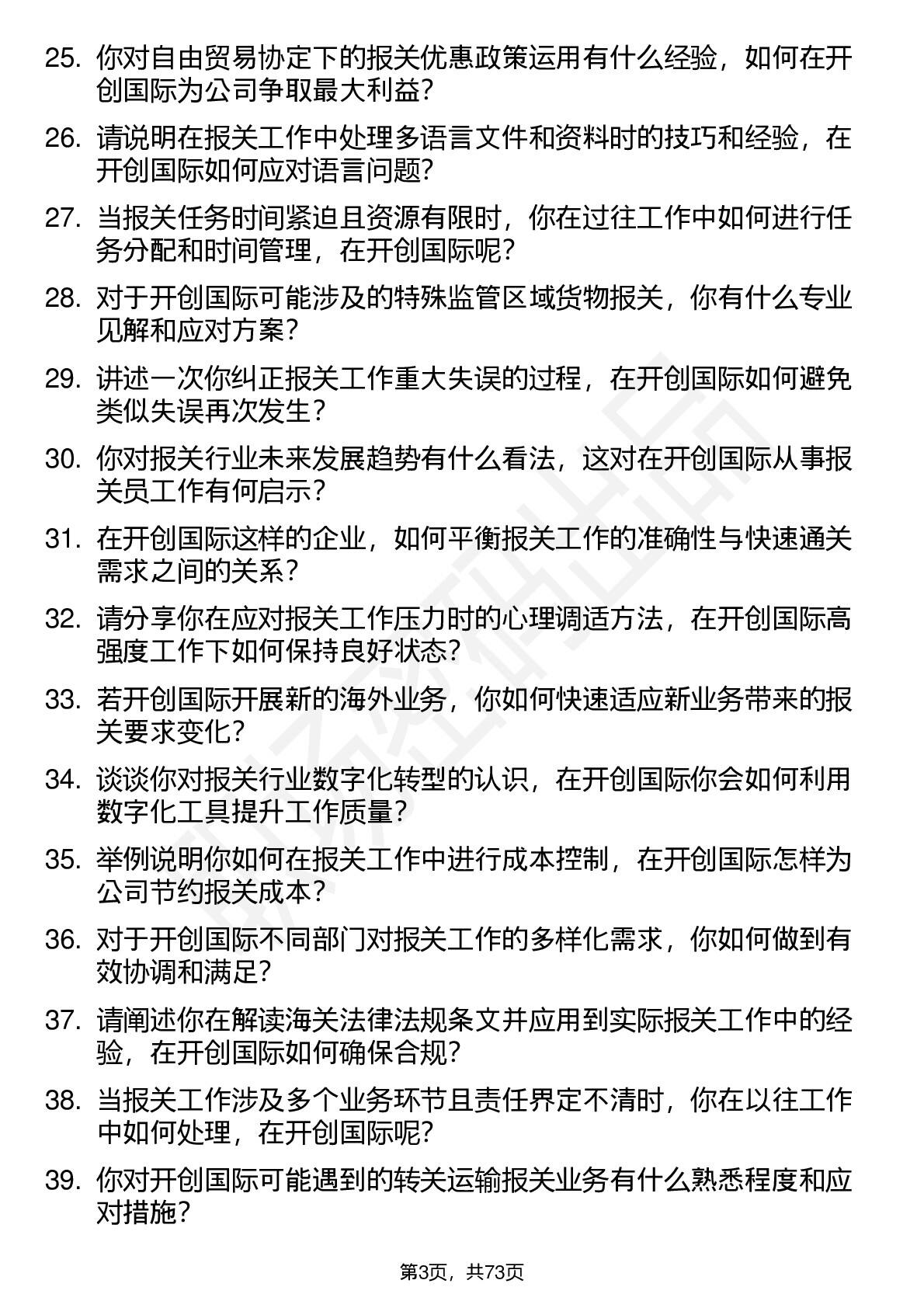 25. 你对自由贸易协定下的报关优惠政策运用有什么经验，如何在开创国际为公司争取最大利益？

26. 请说明在报关工作中处理多语言文件和资料时的技巧和经验，在开创国际如何应对语言问题？

27. 当报关任务时间紧迫且资源有限时，你在过往工作中如何进行任务分配和时间管理，在开创国际呢？

28. 对于开创国际可能涉及的特殊监管区域货物报关，你有什么专业见解和应对方案？

29. 讲述一次你纠正报关工作重大失误的过程，在开创国际如何避免类似失误再次发生？

30. 你对报关行业未来发展趋势有什么看法，这对在开创国际从事报关员工作有何启示？

31. 在开创国际这样的企业，如何平衡报关工作的准确性与快速通关需求之间的关系？

32. 请分享你在应对报关工作压力时的心理调适方法，在开创国际高强度工作下如何保持良好状态？

33. 若开创国际开展新的海外业务，你如何快速适应新业务带来的报关要求变化？

34. 谈谈你对报关行业数字化转型的认识，在开创国际你会如何利用数字化工具提升工作质量？

35. 举例说明你如何在报关工作中进行成本控制，在开创国际怎样为公司节约报关成本？

36. 对于开创国际不同部门对报关工作的多样化需求，你如何做到有效协调和满足？

37. 请阐述你在解读海关法律法规条文并应用到实际报关工作中的经验，在开创国际如何确保合规？

38. 当报关工作涉及多个业务环节且责任界定不清时，你在以往工作中如何处理，在开创国际呢？

39. 你对开创国际可能遇到的转关运输报关业务有什么熟悉程度和应对措施？

第3页，共73页